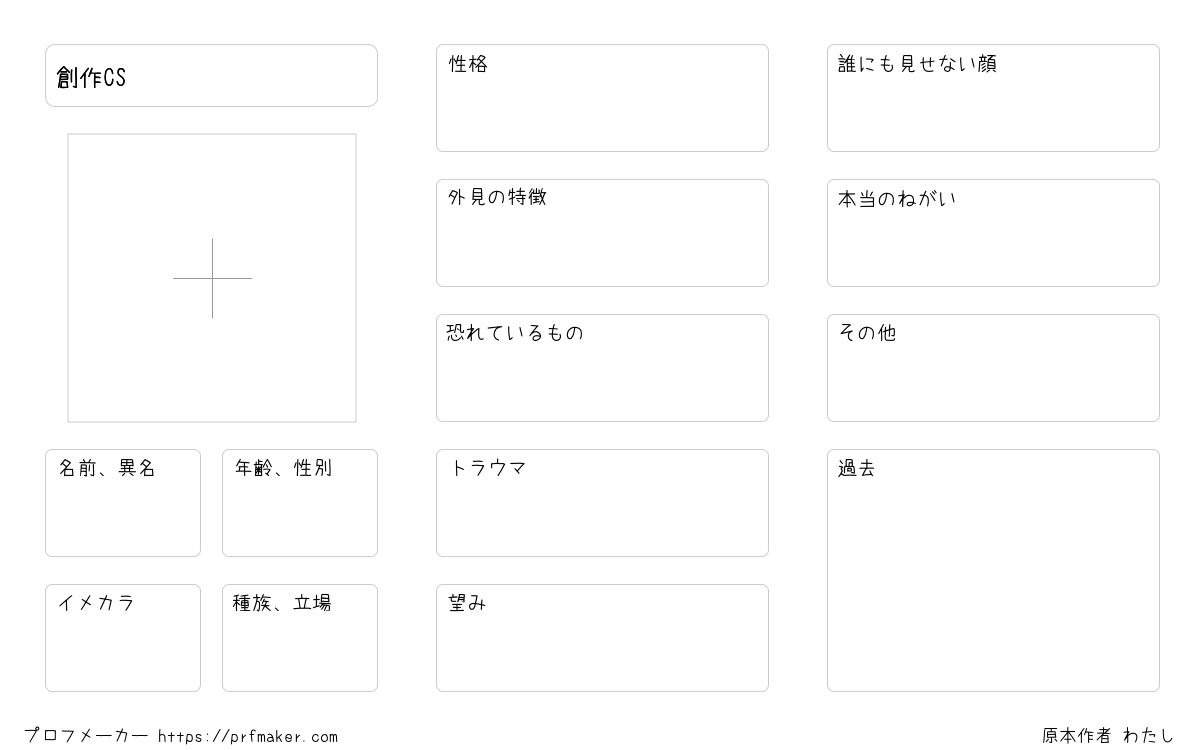 創作CS

名前、異名

年齢、性別

イメカラ

種族、立場

性格

外見の特徴

恐れているもの

トラウマ

望み

誰にも見せない顔

本当のねがい

その他

過去

プロフメーカー https://prfmaker.com

原本作者 わたし